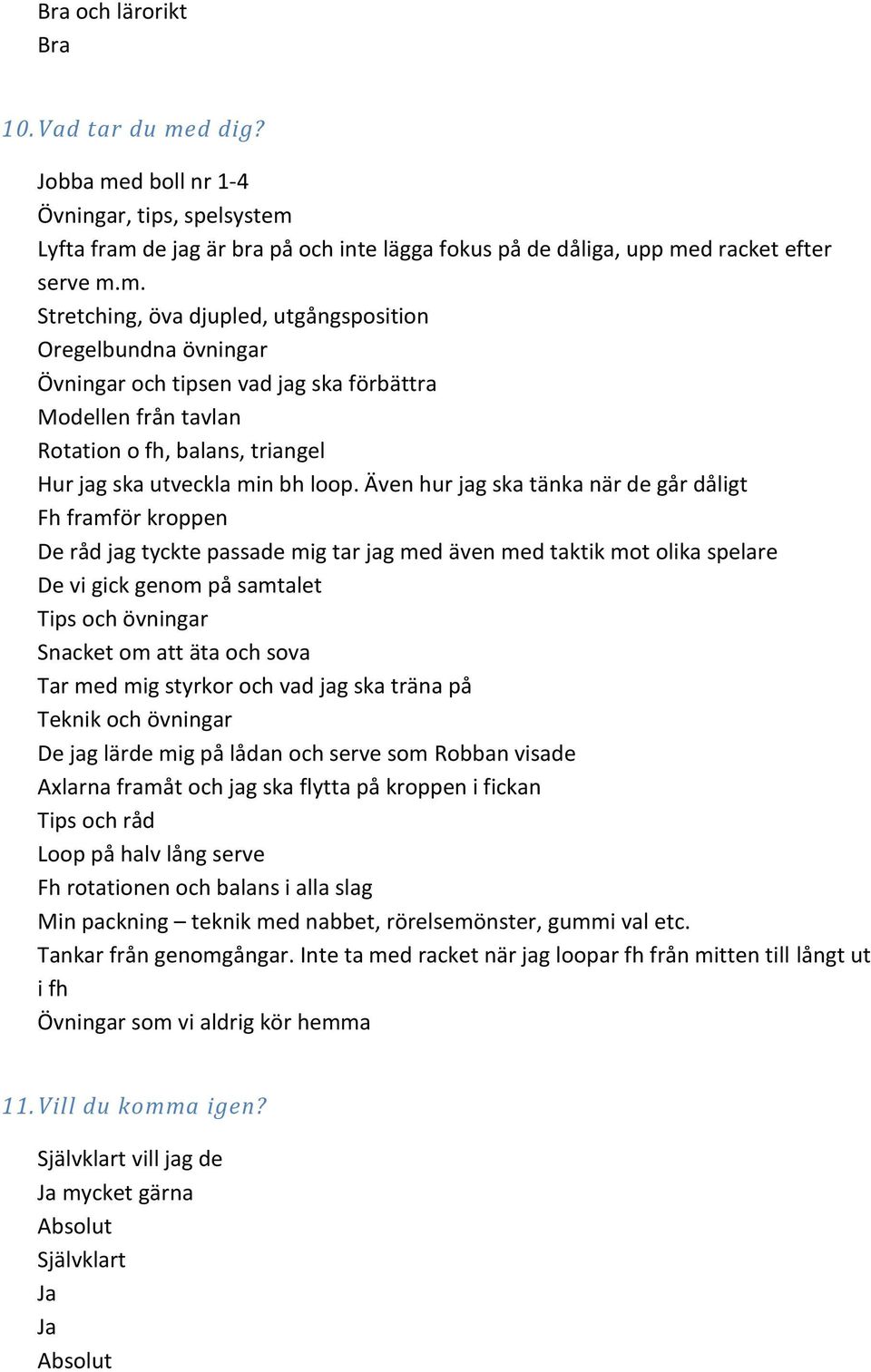 Bra och lärorikt
Bra

10. Vad tar du med dig?

Jobba med boll nr 1-4
Övningar, tips, spelsystem
Lyfta fram de jag är bra på och inte lägga fokus på de dåliga, upp med racket efter serve m.m.
Stretching, öva djupled, utgångsposition
Oregelbundna övningar
Övningar och tipsen vad jag ska förbättra
Modellen från tavlan
Rotation o fh, balans, triangel
Hur jag ska utveckla min bh loop. Även hur jag ska tänka när de går dåligt
Fh framför kroppen
De råd jag tyckte passade mig tar jag med även med taktik mot olika spelare
De vi gick genom på samtalet
Tips och övningar
Snacket om att äta och sova
Tar med mig styrkor och vad jag ska träna på
Teknik och övningar
De jag lärde mig på lådan och serve som Robban visade
Axlarna framåt och jag ska flytta på kroppen i fickan
Tips och råd
Loop på halv lång serve
Fh rotationen och balans i alla slag
Min packning – teknik med nabbet, rörelsemönster, gummi val etc.
Tankar från genomgångar. Inte ta med racket när jag loopar fh från mitten till långt ut i fh
Övningar som vi aldrig kör hemma

11. Vill du komma igen?

Självklart vill jag de
Ja mycket gärna
Absolut
Självklart
Ja
Ja
Absolut